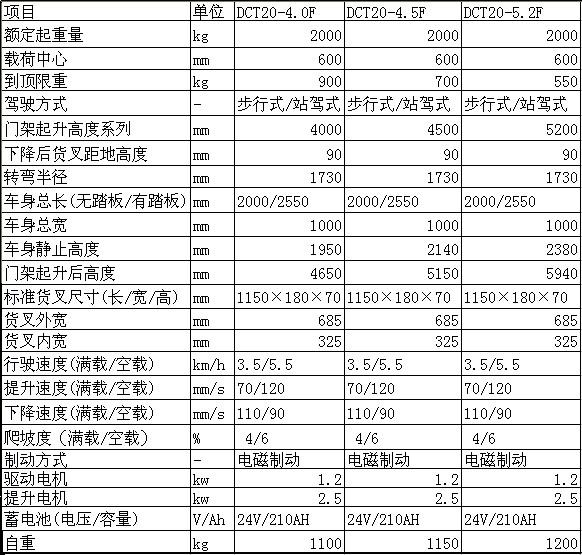 | 项目 | 单位 | DCT20-4.0F | DCT20-4.5F | DCT20-5.2F |
|---|---|---|---|---|
| 额定起重量 | kg | 2000 | 2000 | 2000 |
| 载荷中心 | mm | 600 | 600 | 600 |
| 到顶限重 | kg | 900 | 700 | 550 |
| 驾驶方式 | - | 步行式/站驾式 | 步行式/站驾式 | 步行式/站驾式 |
| 门架起升高度系列 | mm | 4000 | 4500 | 5200 |
| 下降后货叉距地高度 | mm | 90 | 90 | 90 |
| 转弯半径 | mm | 1730 | 1730 | 1730 |
| 车身总长(无踏板/有踏板) | mm | 2000/2550 | 2000/2550 | 2000/2550 |
| 车身总宽 | mm | 1000 | 1000 | 1000 |
| 车身静止高度 | mm | 1950 | 2140 | 2380 |
| 门架起升后高度 | mm | 4650 | 5150 | 5940 |
| 标准货叉尺寸(长/宽/高) | mm | 1150×180×70 | 1150×180×70 | 1150×180×70 |
| 货叉外宽 | mm | 685 | 685 | 685 |
| 货叉内宽 | mm | 325 | 325 | 325 |
| 行驶速度(满载/空载) | km/h | 3.5/5.5 | 3.5/5.5 | 3.5/5.5 |
| 提升速度(满载/空载) | mm/s | 70/120 | 70/120 | 70/120 |
| 下降速度(满载/空载) | mm/s | 110/90 | 110/90 | 110/90 |
| 爬坡度（满载/空载） | % | 4/6 | 4/6 | 4/6 |
| 制动方式 | - | 电磁制动 | 电磁制动 | 电磁制动 |
| 驱动电机 | kw | 1.2 | 1.2 | 1.2 |
| 提升电机 | kw | 2.5 | 2.5 | 2.5 |
| 蓄电池(电压/容量) | V/Ah | 24V/210AH | 24V/210AH | 24V/210AH |
| 自重 | kg | 1100 | 1150 | 1200 |